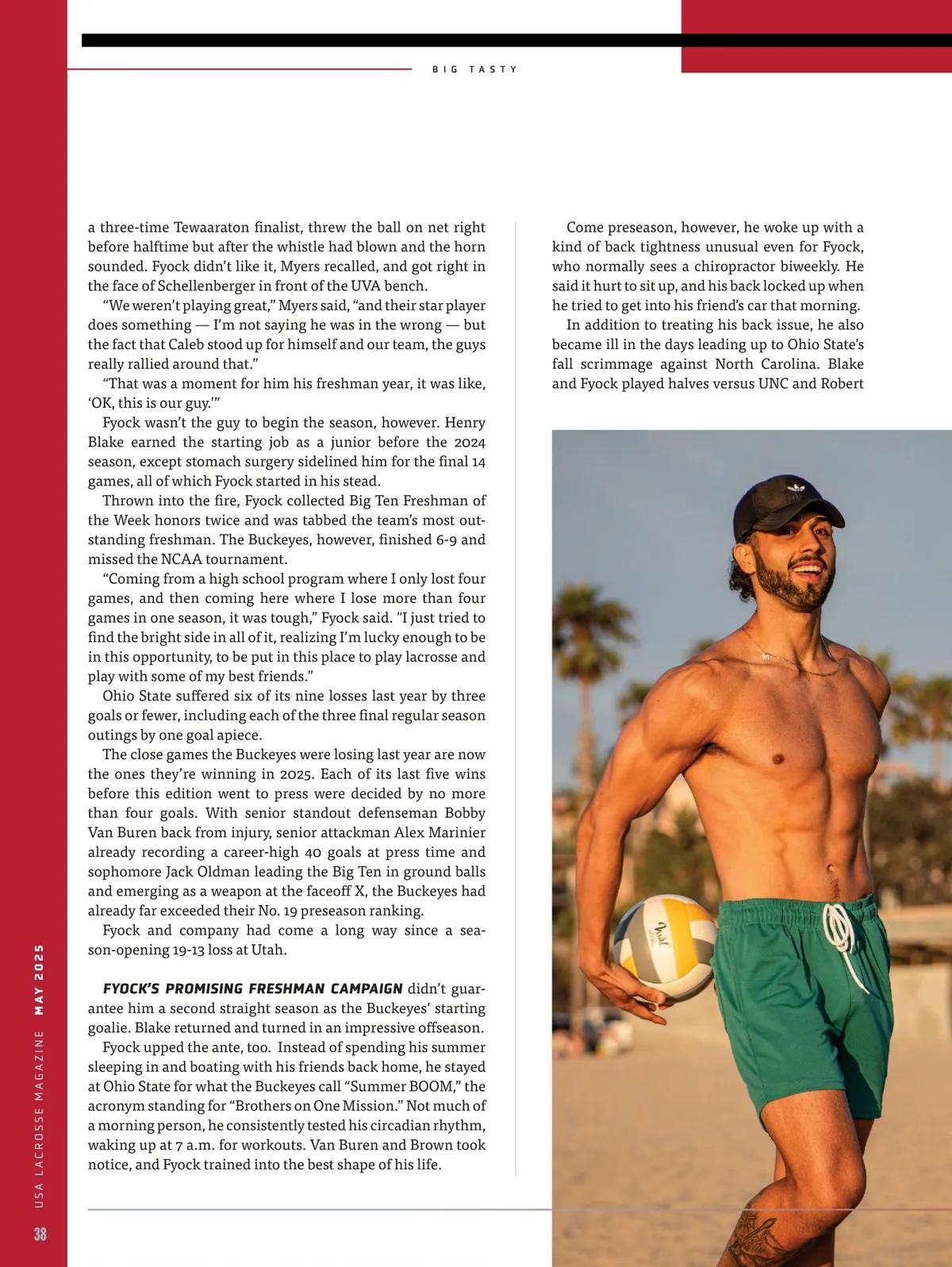 BIG TASTY

a three-time Tewaaraton finalist, threw the ball on net right before halftime but after the whistle had blown and the horn sounded. Fyock didn't like it, Myers recalled, and got right in the face of Schellenberger in front of the UVA bench.

"We weren't playing great," Myers said, "and their star player does something — I'm not saying he was in the wrong — but the fact that Caleb stood up for himself and our team, the guys really rallied around that."

"That was a moment for him his freshman year, it was like, 'OK, this is our guy.'"

Fyock wasn't the guy to begin the season, however. Henry Blake earned the starting job as a junior before the 2024 season, except stomach surgery sidelined him for the final 14 games, all of which Fyock started in his stead.

Thrown into the fire, Fyock collected Big Ten Freshman of the Week honors twice and was tabbed the team's most outstanding freshman. The Buckeyes, however, finished 6-9 and missed the NCAA tournament.

"Coming from a high school program where I only lost four games, and then coming here where I lose more than four games in one season, it was tough," Fyock said. "I just tried to find the bright side in all of it, realizing I'm lucky enough to be in this opportunity, to be put in this place to play lacrosse and play with some of my best friends."

Ohio State suffered six of its nine losses last year by three goals or fewer, including each of the three final regular season outings by one goal apiece.

The close games the Buckeyes were losing last year are now the ones they're winning in 2025. Each of its last five wins before this edition went to press were decided by no more than four goals. With senior standout defenseman Bobby Van Buren back from injury, senior attackman Alex Marinier already recording a career-high 40 goals at press time and sophomore Jack Oldman leading the Big Ten in ground balls and emerging as a weapon at the faceoff X, the Buckeyes had already far exceeded their No. 19 preseason ranking.

Fyock and company had come a long way since a season-opening 19-13 loss at Utah.

FYOCK'S PROMISING FRESHMAN CAMPAIGN didn't guarantee him a second straight season as the Buckeyes' starting goalie. Blake returned and turned in an impressive offseason.

Fyock upped the ante, too. Instead of spending his summer sleeping in and boating with his friends back home, he stayed at Ohio State for what the Buckeyes call "Summer BOOM," the acronym standing for "Brothers on One Mission." Not much of a morning person, he consistently tested his circadian rhythm, waking up at 7 a.m. for workouts. Van Buren and Brown took notice, and Fyock trained into the best shape of his life.

Come preseason, however, he woke up with a kind of back tightness unusual even for Fyock, who normally sees a chiropractor biweekly. He said it hurt to sit up, and his back locked up when he tried to get into his friend's car that morning.

In addition to treating his back issue, he also became ill in the days leading up to Ohio State's fall scrimmage against North Carolina. Blake and Fyock played halves versus UNC and Robert

USA LACROSSE MAGAZINE MAY 2025

38